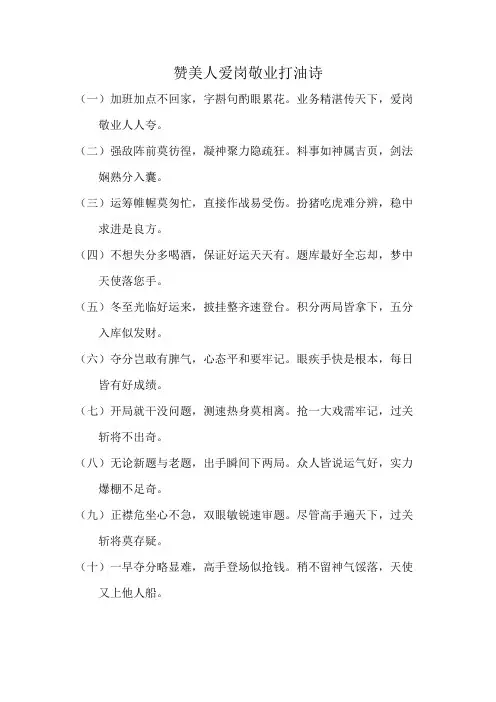 赞美人爱岗敬业打油诗

（一）加班加点不回家，字斟句酌眼累花。业务精湛传天下，爱岗敬业人人夸。

（二）强敌阵前莫彷徨，凝神聚力隐疏狂。料事如神属吉页，剑法娴熟分入囊。

（三）运筹帷幄莫匆忙，直接作战易受伤。扮猪吃虎难分辨，稳中求进是良方。

（四）不想失分多喝酒，保证好运天天有。题库最好全忘却，梦中天使落您手。

（五）冬至光临好运来，披挂整齐速登台。积分两局皆拿下，五分入库似发财。

（六）夺分岂敢有脾气，心态平和要牢记。眼疾手快是根本，每日皆有好成绩。

（七）开局就干没问题，测速热身莫相离。抢一大戏需牢记，过关斩将不出奇。

（八）无论新题与老题，出手瞬间下两局。众人皆说运气好，实力爆棚不足奇。

（九）正襟危坐心不急，双眼敏锐速审题。尽管高手遍天下，过关斩将莫存疑。

（十）一早夺分略显难，高手登场似抢钱。稍不留神气馁落，天使又上他人船。